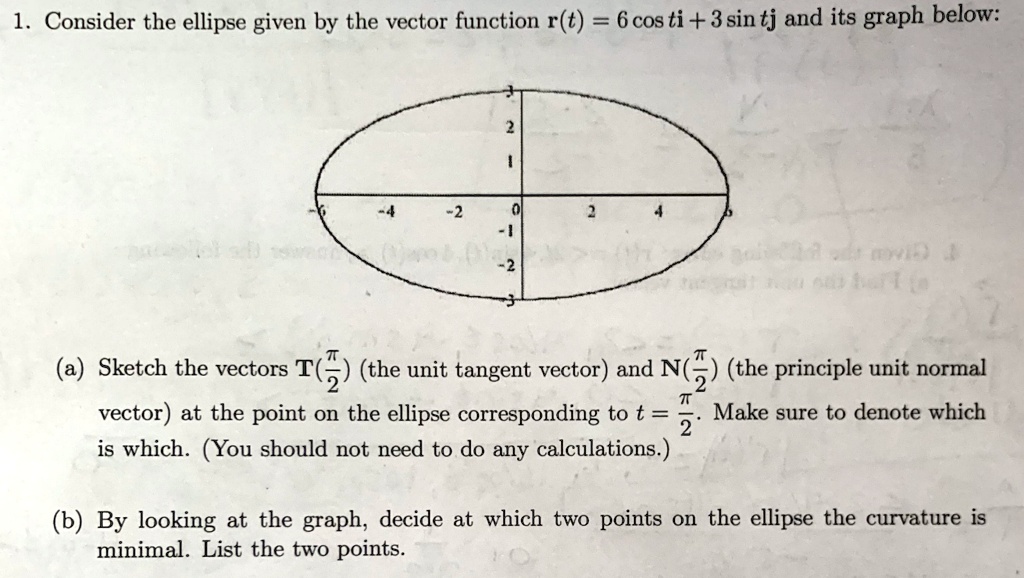 1. Consider the ellipse given by the vector function $\mathbf{r}(t) = 6\cos t\mathbf{i} + 3\sin t\mathbf{j}$ and its graph below:

3
2
1
-6 -4 -2 0 2 4 6
-1
-2
-3

(a) Sketch the vectors $\mathbf{T}(\frac{\pi}{2})$ (the unit tangent vector) and $\mathbf{N}(\frac{\pi}{2})$ (the principle unit normal vector) at the point on the ellipse corresponding to $t = \frac{\pi}{2}$. Make sure to denote which is which. (You should not need to do any calculations.)

(b) By looking at the graph, decide at which two points on the ellipse the curvature is minimal. List the two points.